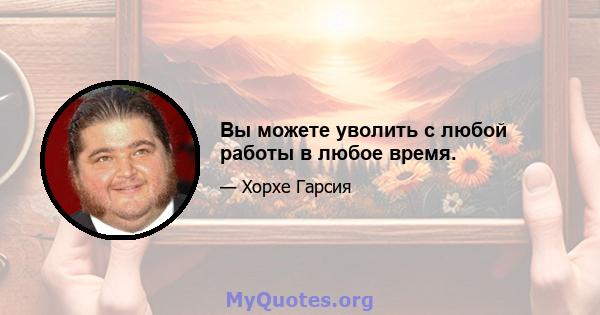 Вы можете уволить с любой работы в любое время.

— Хорхе Гарсия

MyQuotes.org